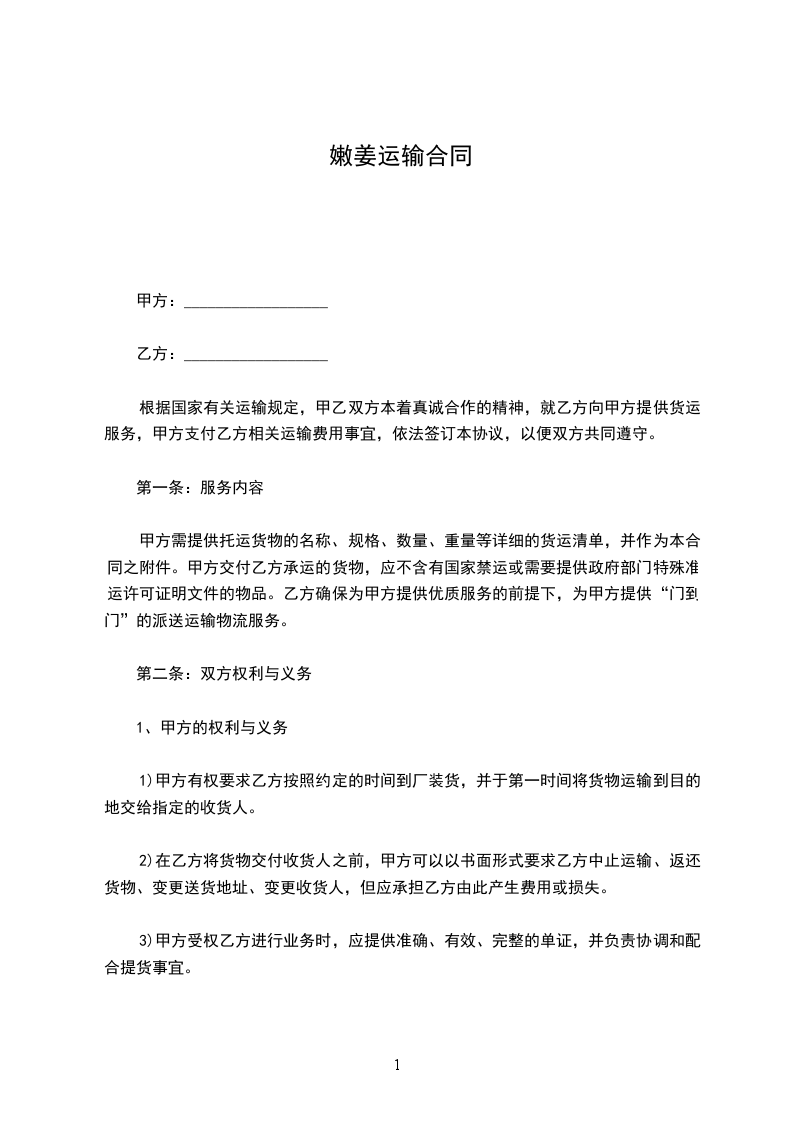 嫩姜运输合同

甲方：__________________

乙方：__________________

根据国家有关运输规定，甲乙双方本着真诚合作的精神，就乙方向甲方提供货运服务，甲方支付乙方相关运输费用事宜，依法签订本协议，以便双方共同遵守。

第一条：服务内容

甲方需提供托运货物的名称、规格、数量、重量等详细的货运清单，并作为本合同之附件。甲方交付乙方承运的货物，应不含有国家禁运或需要提供政府部门特殊准运许可证明文件的物品。乙方确保为甲方提供优质服务的前提下，为甲方提供“门到门”的派送运输物流服务。

第二条：双方权利与义务

1、甲方的权利与义务

1)甲方有权要求乙方按照约定的时间到厂装货，并于第一时间将货物运输到目的地交给指定的收货人。

2)在乙方将货物交付收货人之前，甲方可以以书面形式要求乙方中止运输、返还货物、变更送货地址、变更收货人，但应承担乙方由此产生费用或损失。

3)甲方受权乙方进行业务时，应提供准确、有效、完整的单证，并负责协调和配合提货事宜。

1